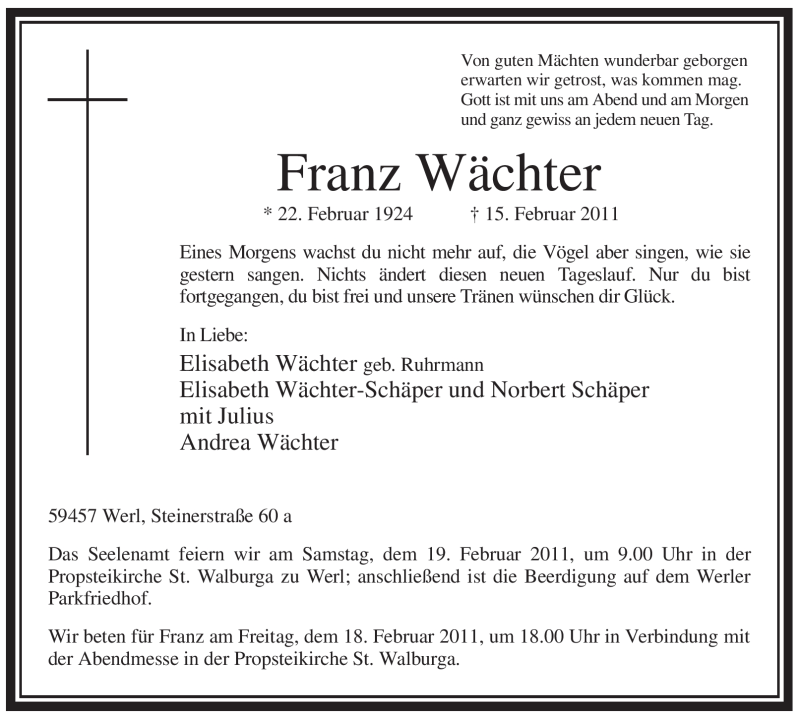 Von guten Mächten wunderbar geborgen
erwarten wir getrost, was kommen mag.
Gott ist mit uns am Abend und am Morgen
und ganz gewiss an jedem neuen Tag.

Franz Wächter

* 22. Februar 1924 † 15. Februar 2011

Eines Morgens wachst du nicht mehr auf, die Vögel aber singen, wie sie gestern sangen. Nichts ändert diesen neuen Tageslauf. Nur du bist fortgegangen, du bist frei und unsere Tränen wünschen dir Glück.

In Liebe:
Elisabeth Wächter geb. Ruhrmann
Elisabeth Wächter-Schäper und Norbert Schäper
mit Julius
Andrea Wächter

59457 Werl, Steinerstraße 60 a

Das Seelenamt feiern wir am Samstag, dem 19. Februar 2011, um 9.00 Uhr in der Propsteikirche St. Walburga zu Werl; anschließend ist die Beerdigung auf dem Werler Parkfriedhof.

Wir beten für Franz am Freitag, dem 18. Februar 2011, um 18.00 Uhr in Verbindung mit der Abendmesse in der Propsteikirche St. Walburga.